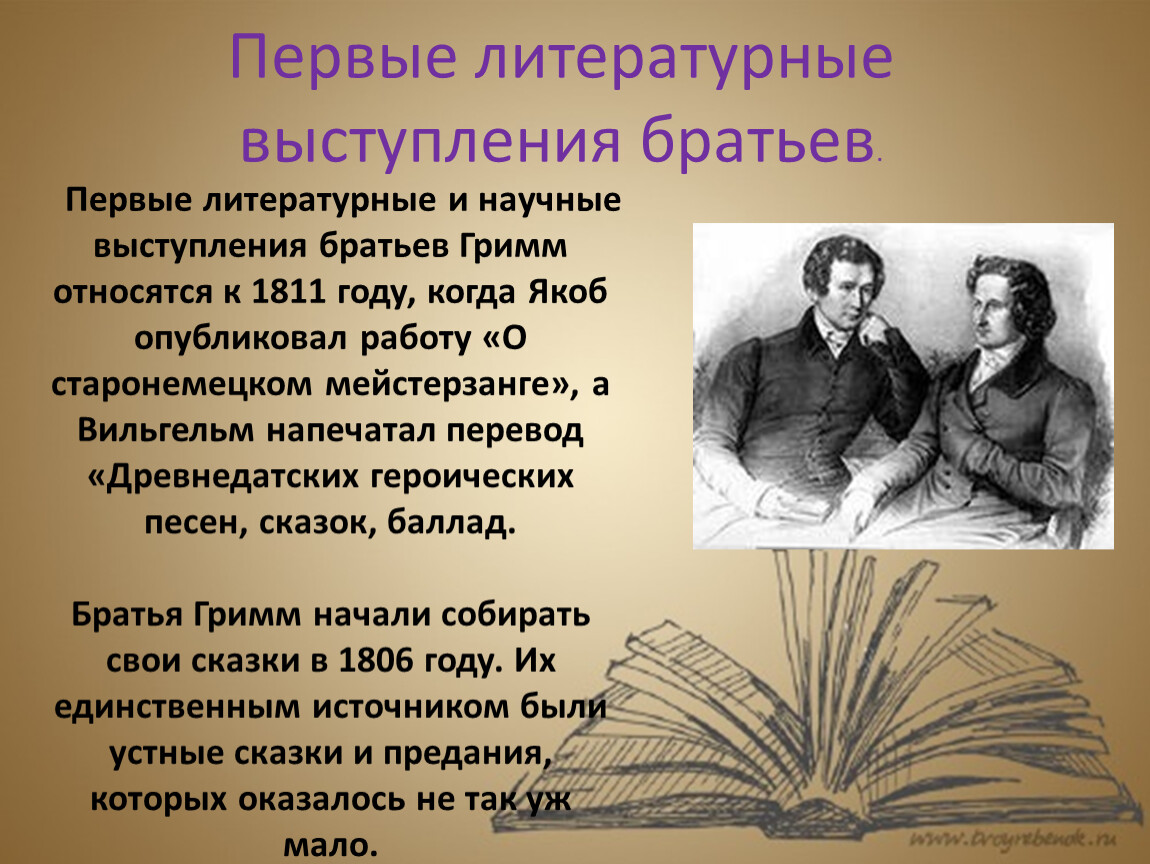 Первые литературные выступления братьев.

Первые литературные и научные выступления братьев Гримм относятся к 1811 году, когда Якоб опубликовал работу «О старонемецком мейстерзанге», а Вильгельм напечатал перевод «Древнедатских героических песен, сказок, баллад.

Братья Гримм начали собирать свои сказки в 1806 году. Их единственным источником были устные сказки и предания, которых оказалось не так уж мало.

www.troyrebenok.ru